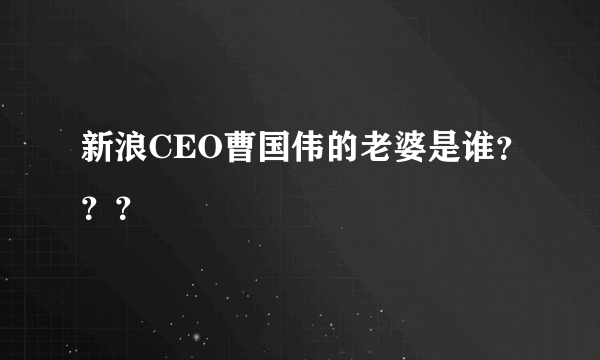 新浪CEO曹国伟的老婆是谁???